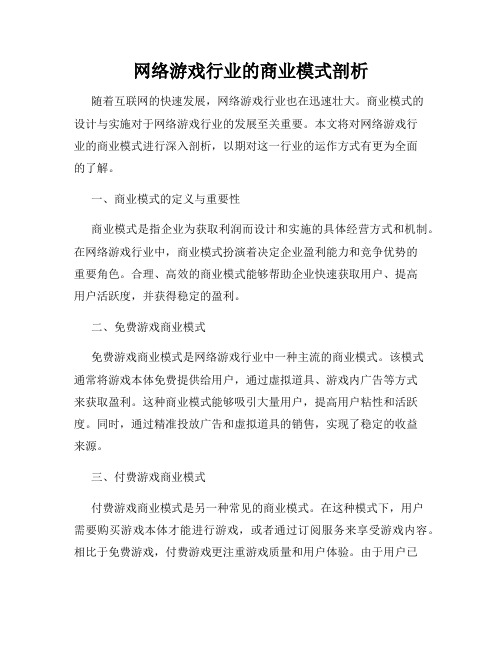 网络游戏行业的商业模式剖析

随着互联网的快速发展，网络游戏行业也在迅速壮大。商业模式的设计与实施对于网络游戏行业的发展至关重要。本文将对网络游戏行业的商业模式进行深入剖析，以期对这一行业的运作方式有更为全面的了解。

一、商业模式的定义与重要性

商业模式是指企业为获取利润而设计和实施的具体经营方式和机制。在网络游戏行业中，商业模式扮演着决定企业盈利能力和竞争优势的重要角色。合理、高效的商业模式能够帮助企业快速获取用户、提高用户活跃度，并获得稳定的盈利。

二、免费游戏商业模式

免费游戏商业模式是网络游戏行业中一种主流的商业模式。该模式通常将游戏本体免费提供给用户，通过虚拟道具、游戏内广告等方式来获取盈利。这种商业模式能够吸引大量用户，提高用户粘性和活跃度。同时，通过精准投放广告和虚拟道具的销售，实现了稳定的收益来源。

三、付费游戏商业模式

付费游戏商业模式是另一种常见的商业模式。在这种模式下，用户需要购买游戏本体才能进行游戏，或者通过订阅服务来享受游戏内容。相比于免费游戏，付费游戏更注重游戏质量和用户体验。由于用户已